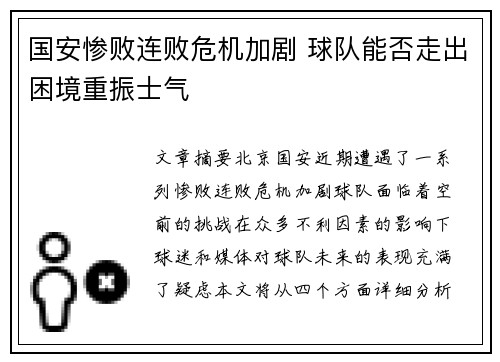 国安惨败连败危机加剧 球队能否走出困境重振士气

文章摘要北京国安近期遭遇了一系列惨败连败危机加剧球队面临着空前的挑战在众多不利因素的影响下球迷和媒体对球队未来的表现充满了疑虑本文将从四个方面详细分析